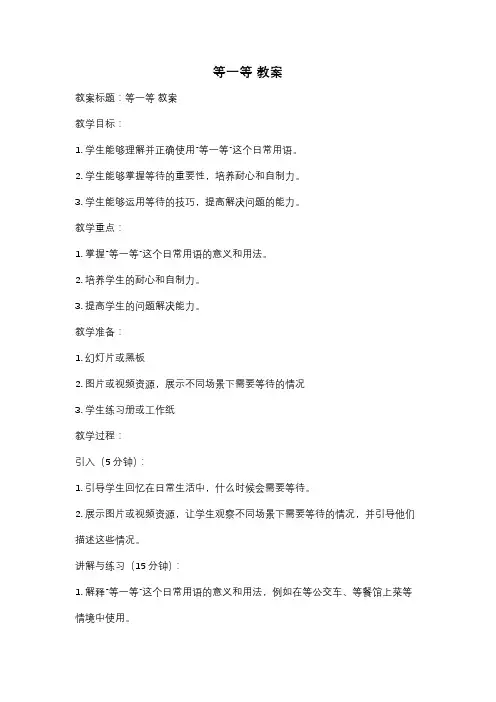 等一等 教案

教案标题：等一等 教案

教学目标：

1. 学生能够理解并正确使用"等一等"这个日常用语。

2. 学生能够掌握等待的重要性，培养耐心和自制力。

3. 学生能够运用等待的技巧，提高解决问题的能力。

教学重点：

1. 掌握"等一等"这个日常用语的意义和用法。

2. 培养学生的耐心和自制力。

3. 提高学生的问题解决能力。

教学准备：

1. 幻灯片或黑板

2. 图片或视频资源，展示不同场景下需要等待的情况

3. 学生练习册或工作纸

教学过程：

引入（5 分钟）：

1. 引导学生回忆在日常生活中，什么时候会需要等待。

2. 展示图片或视频资源，让学生观察不同场景下需要等待的情况，并引导他们描述这些情况。

讲解与练习（15 分钟）：

1. 解释"等一等"这个日常用语的意义和用法，例如在等公交车、等餐馆上菜等情境中使用。